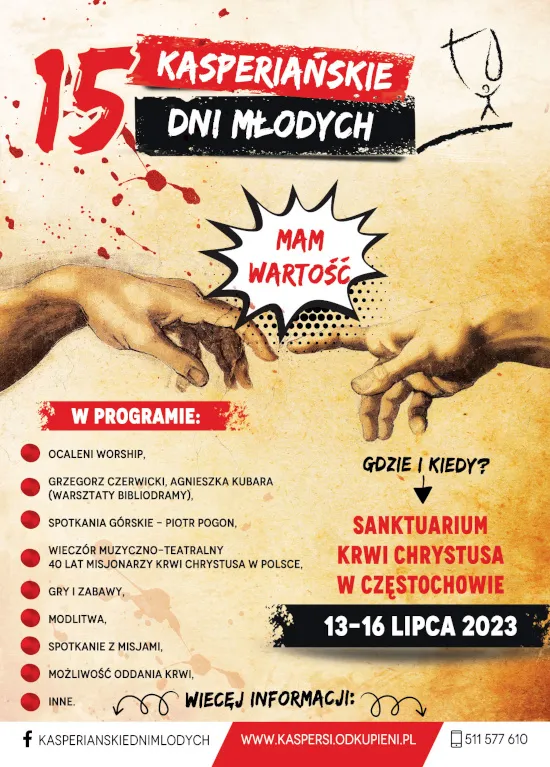 15 KASPERIAŃSKIE DNI MŁODYCH

MAM WARTOŚĆ

W PROGRAMIE:

OCALENI WORSHIP,

GRZEGORZ CZERWICKI, AGNIESZKA KUBARA (WARSZTATY BIBLIODRAMY),

SPOTKANIA GÓRSKIE – PIOTR POGON,

WIECZÓR MUZYCZNO-TEATRALNY 40 LAT MISJONARZY KRWI CHRYSTUSA W POLSCE,

GRY I ZABAWY,

MODLITWA,

SPOTKANIE Z MISJAMI,

MOŻLIWOŚĆ ODDANIA KRWI,

INNE.

GDZIE I KIEDY?

SANKTUARIUM KRWI CHRYSTUSA W CZĘSTOCHOWIE

13-16 LIPCA 2023

WIĘCEJ INFORMACJI:

KASPERIANSKIEDNIMLODYCH

WWW.KASPERSI.ODKUPIENI.PL

511 577 610